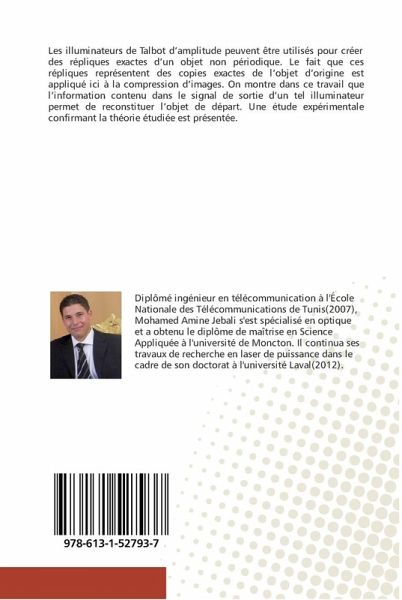 Les illuminateurs de Talbot d'amplitude peuvent être utilisés pour créer des répliques exactes d'un objet non périodique. Le fait que ces répliques représentent des copies exactes de l'objet d'origine est appliqué ici à la compression d'images. On montre dans ce travail que l'information contenu dans le signal de sortie d'un tel illuminateur permet de reconstituer l'objet de départ. Une étude expérimentale confirmant la théorie étudiée est présentée.

Diplômé ingénieur en télécommunication à l'École Nationale des Télécommunications de Tunis(2007), Mohamed Amine Jebali s'est spécialisé en optique et a obtenu le diplôme de maîtrise en Science Appliquée à l'université de Moncton. Il continua ses travaux de recherche en laser de puissance dans le cadre de son doctorat à l'université Laval(2012).

978-613-1-52793-7